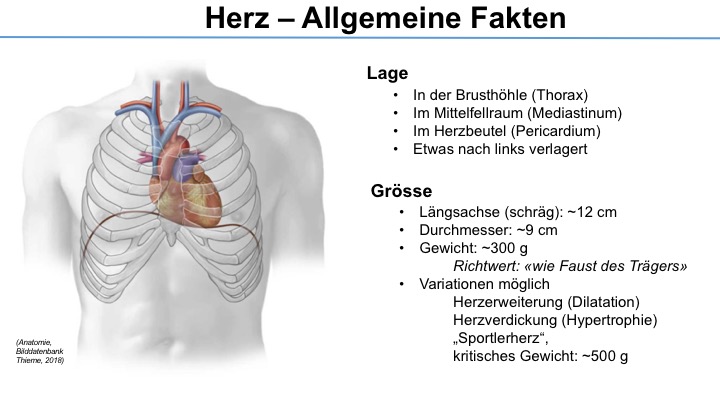 Herz – Allgemeine Fakten

(Anatomie, Bilddatenbank Thieme, 2018)

Lage
• In der Brusthöhle (Thorax)
• Im Mittelfellraum (Mediastinum)
• Im Herzbeutel (Pericardium)
• Etwas nach links verlagert

Grösse
• Längsachse (schräg): ~12 cm
• Durchmesser: ~9 cm
• Gewicht: ~300 g
Richtwert: «wie Faust des Trägers»
• Variationen möglich
Herzerweiterung (Dilatation)
Herzverdickung (Hypertrophie)
„Sportlerherz“,
kritisches Gewicht: ~500 g